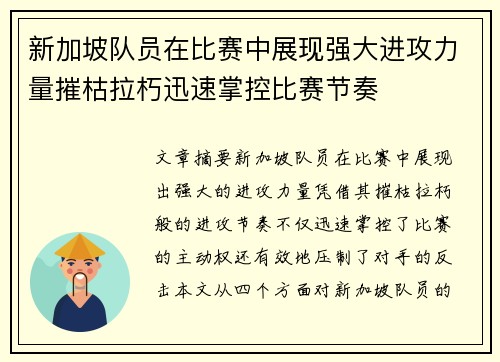 新加坡队员在比赛中展现强大进攻力量摧枯拉朽迅速掌控比赛节奏

文章摘要新加坡队员在比赛中展现出强大的进攻力量凭借其摧枯拉朽般的进攻节奏不仅迅速掌控了比赛的主动权还有效地压制了对手的反击本文从四个方面对新加坡队员的